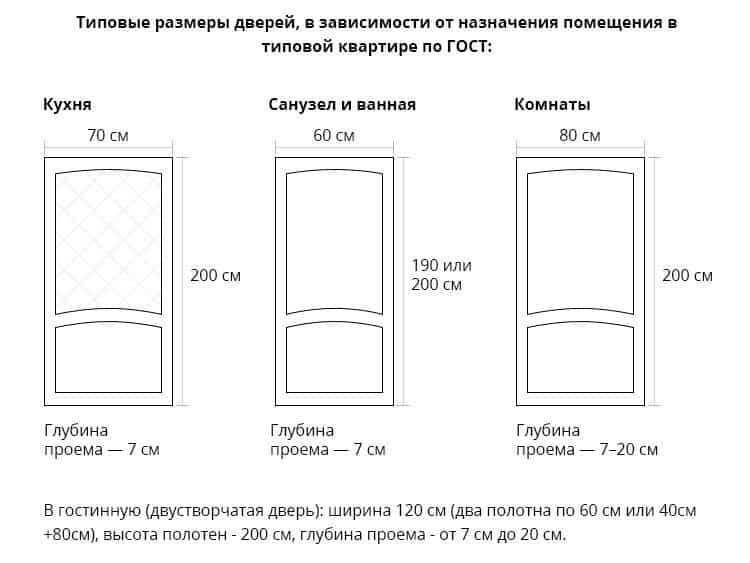 Типовые размеры дверей, в зависимости от назначения помещения в типовой квартире по ГОСТ:

Кухня

70 см

200 см

Глубина проема — 7 см

Санузел и ванная

60 см

190 или 200 см

Глубина проема — 7 см

Комнаты

80 см

200 см

Глубина проема — 7–20 см

В гостинную (двустворчатая дверь): ширина 120 см (два полотна по 60 см или 40см +80см), высота полотен - 200 см, глубина проема - от 7 см до 20 см.